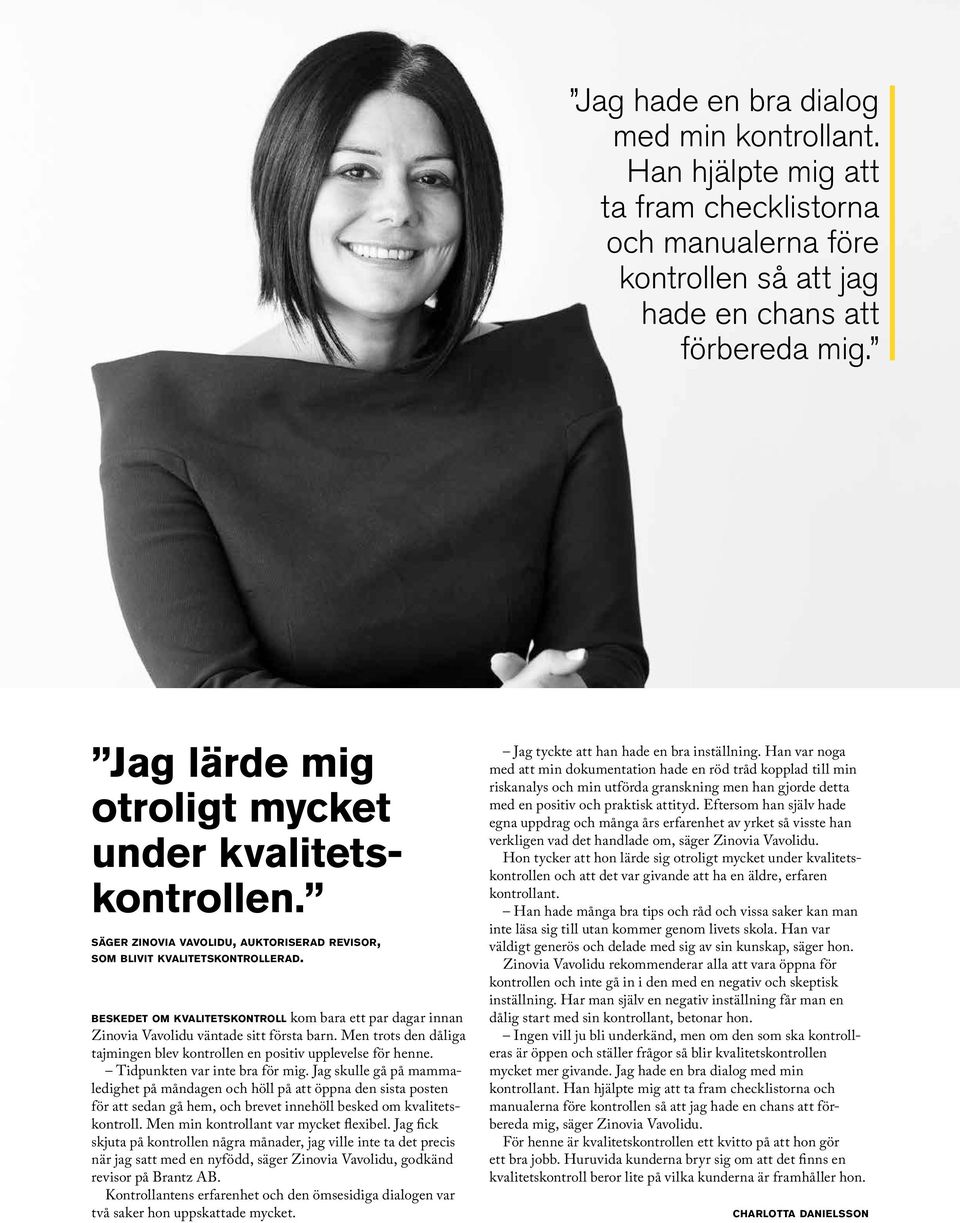 ”Jag hade en bra dialog med min kontrollant. Han hjälpte mig att ta fram checklistorna och manualerna före kontrollen så att jag hade en chans att förbereda mig.”

”Jag lärde mig otroligt mycket under kvalitetskontrollen.”

SÄGER ZINOVIA VAVOLIDU, AUKTORISERAD REVISOR, SOM BLIVIT KVALITETSKONTROLLERAD.

BESKEDET OM KVALITETSKONTROLL kom bara ett par dagar innan Zinovia Vavolidu väntade sitt första barn. Men trots den dåliga tajmingen blev kontrollen en positiv upplevelse för henne.

– Tidpunkten var inte bra för mig. Jag skulle gå på mammaledighet på måndagen och höll på att öppna den sista posten för att sedan gå hem, och brevet innehöll besked om kvalitetskontroll. Men min kontrollant var mycket flexibel. Jag fick skjuta på kontrollen några månader, jag ville inte ta det precis när jag satt med en nyfödd, säger Zinovia Vavolidu, godkänd revisor på Brantz AB.

Kontrollantens erfarenhet och den ömsesidiga dialogen var två saker hon uppskattade mycket.

– Jag tyckte att han hade en bra inställning. Han var noga med att min dokumentation hade en röd tråd kopplad till min riskanalys och min utförda granskning men han gjorde detta med en positiv och praktisk attityd. Eftersom han själv hade egna uppdrag och många års erfarenhet av yrket så visste han verkligen vad det handlade om, säger Zinovia Vavolidu.

Hon tycker att hon lärde sig otroligt mycket under kvalitetskontrollen och att det var givande att ha en äldre, erfaren kontrollant.

– Han hade många bra tips och råd och vissa saker kan man inte läsa sig till utan kommer genom livets skola. Han var väldigt generös och delade med sig av sin kunskap, säger hon.

Zinovia Vavolidu rekommenderar alla att vara öppna för kontrollen och inte gå in i den med en negativ och skeptisk inställning. Har man själv en negativ inställning får man en dålig start med sin kontrollant, betonar hon.

– Ingen vill ju bli underkänd, men om den som ska kontrolleras är öppen och ställer frågor så blir kvalitetskontrollen mycket mer givande. Jag hade en bra dialog med min kontrollant. Han hjälpte mig att ta fram checklistorna och manualerna före kontrollen så att jag hade en chans att förbereda mig, säger Zinovia Vavolidu.

För henne är kvalitetskontrollen ett kvitto på att hon gör ett bra jobb. Huruvida kunderna bryr sig om att det finns en kvalitetskontroll beror lite på vilka kunderna är framhåller hon.

CHARLOTTA DANIELSSON